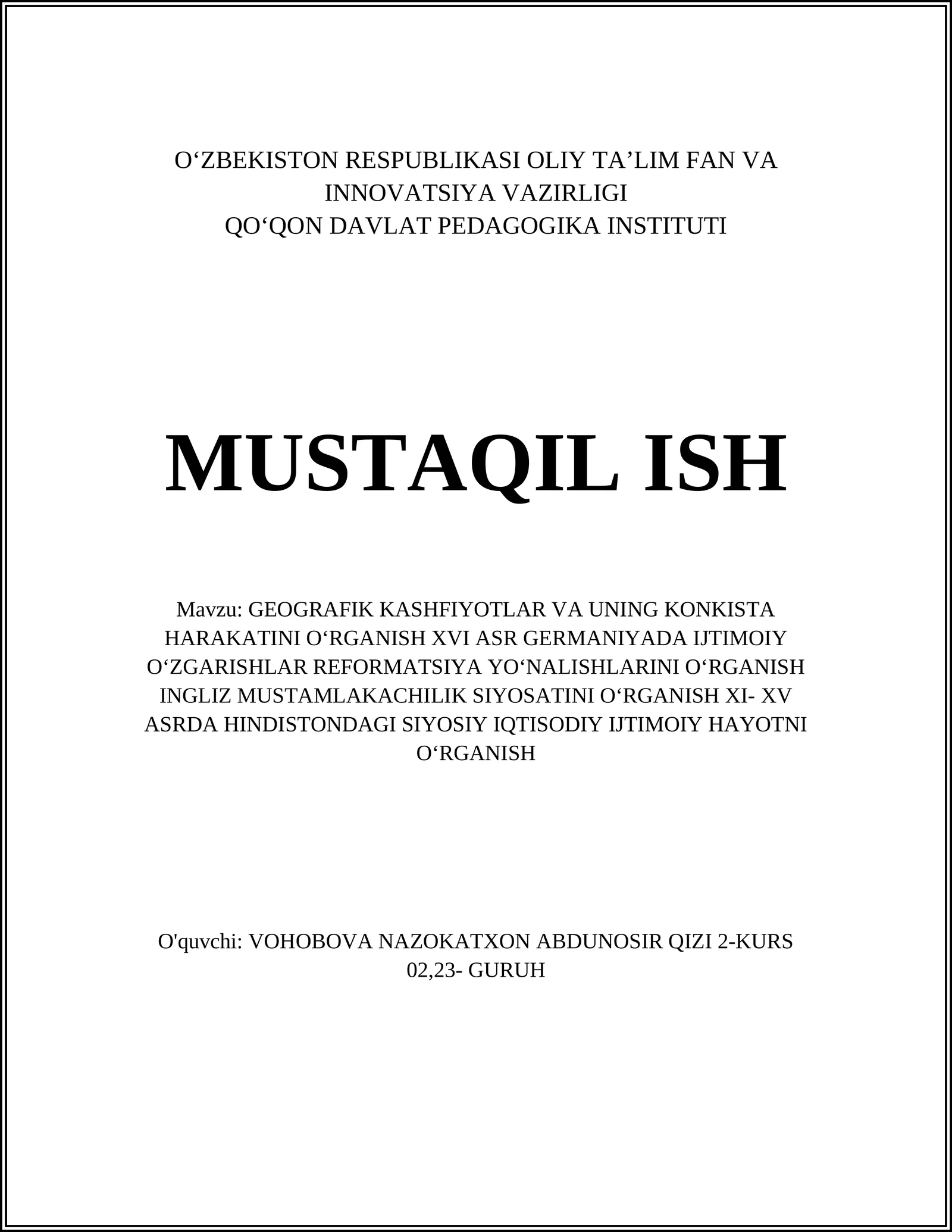 O‘ZBEKISTON RESPUBLIKASI OLIY TA’LIM FAN VA INNOVATSIYA VAZIRLIGI
QO‘QON DAVLAT PEDAGOGIKA INSTITUTI

MUSTAQIL ISH

Mavzu: GEOGRAFIK KASHFIYOTLAR VA UNING KONKISTA HARAKATINI O‘RGANISH XVI ASR GERMANIYADA IJTIMOIY O‘ZGARISHLAR REFORMATSIYA YO‘NALISHLARINI O‘RGANISH INGLIZ MUSTAMLAKACHILIK SIYOSATINI O‘RGANISH XI- XV ASRDA HINDISTONDAGI SIYOSIY IQTISODIY IJTIMOIY HAYOTNI O‘RGANISH

O'quvchi: VOHOBOVA NAZOKATXON ABDUNOSIR QIZI 2-KURS 02,23- GURUH